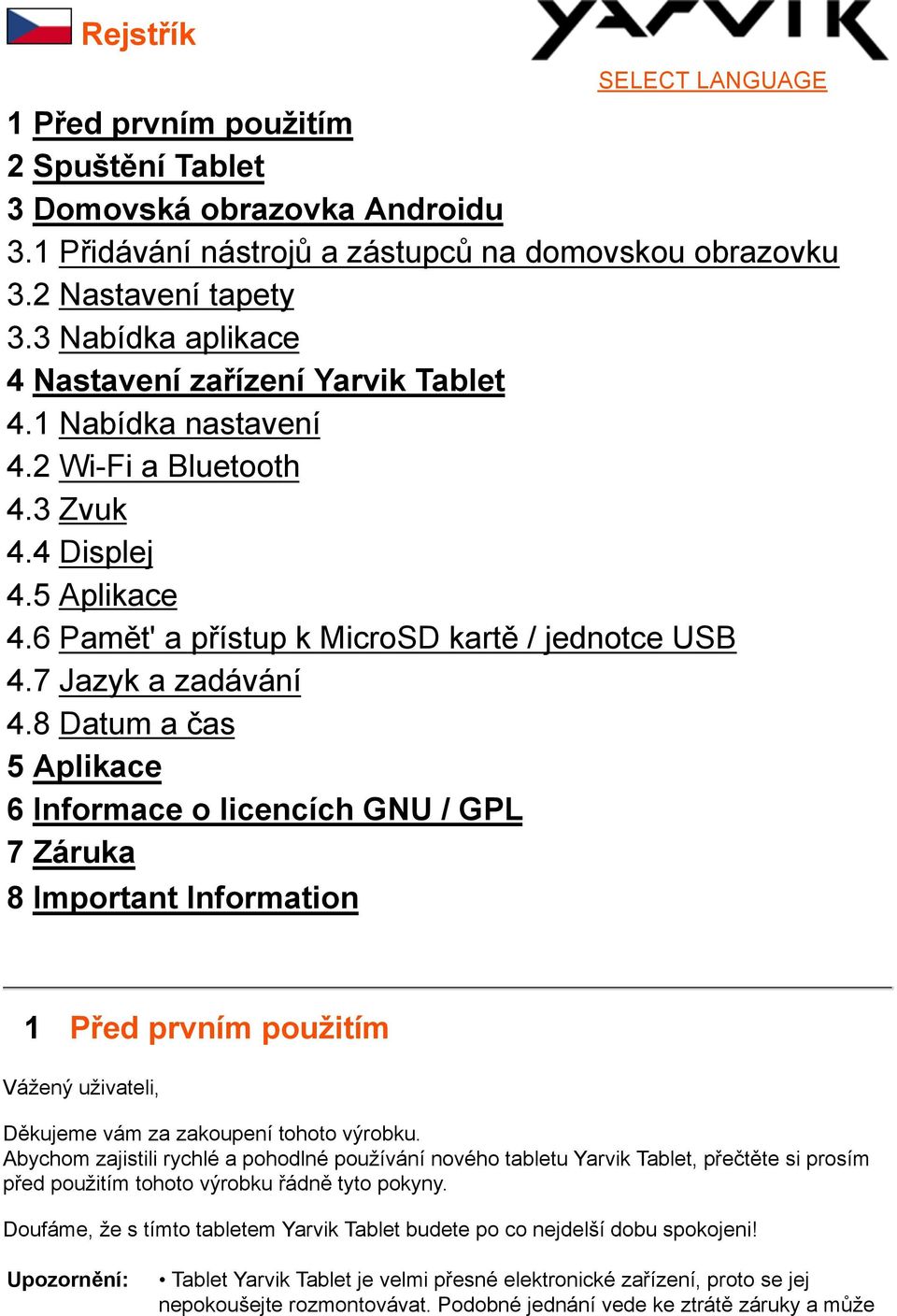 Rejstřík

YARVIK

SELECT LANGUAGE

1 Před prvním použitím
2 Spuštění Tablet
3 Domovská obrazovka Androidu
3.1 Přidávání nástrojů a zástupců na domovskou obrazovku
3.2 Nastavení tapety
3.3 Nabídka aplikace
4 Nastavení zařízení Yarvik Tablet
4.1 Nabídka nastavení
4.2 Wi-Fi a Bluetooth
4.3 Zvuk
4.4 Displej
4.5 Aplikace
4.6 Pamět' a přístup k MicroSD kartě / jednotce USB
4.7 Jazyk a zadávání
4.8 Datum a čas
5 Aplikace
6 Informace o licencích GNU / GPL
7 Záruka
8 Important Information

1 Před prvním použitím

Vážený uživateli,

Děkujeme vám za zakoupení tohoto výrobku.
Abychom zajistili rychlé a pohodlné používání nového tabletu Yarvik Tablet, přečtěte si prosím před použitím tohoto výrobku řádně tyto pokyny.

Doufáme, že s tímto tabletem Yarvik Tablet budete po co nejdelší dobu spokojeni!

Upozornění: • Tablet Yarvik Tablet je velmi přesné elektronické zařízení, proto se jej nepokoušejte rozmontovávat. Podobné jednání vede ke ztrátě záruky a může